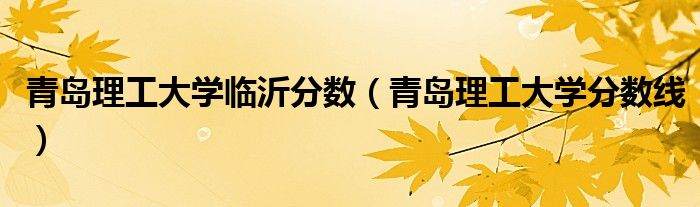 青岛理工大学临沂分数（青岛理工大学分数线）